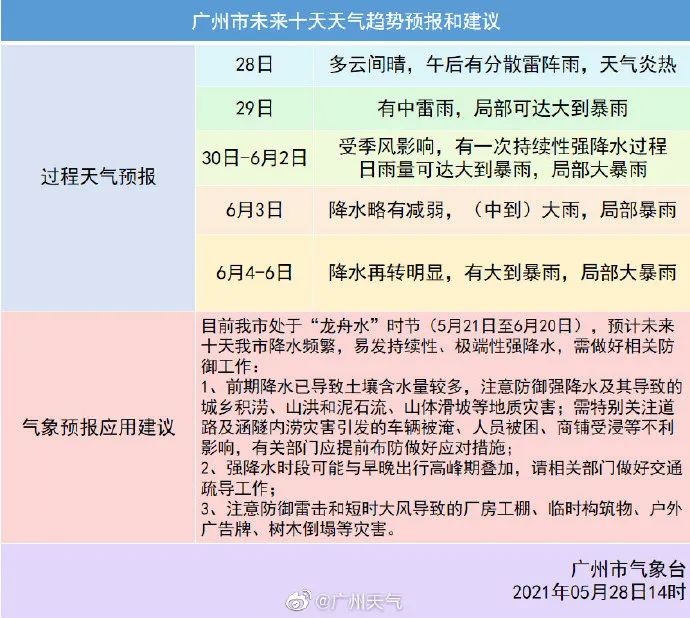 广州市未来十天天气趋势预报和建议

| 过程天气预报 | 28日 | 多云间晴，午后有分散雷阵雨，天气炎热 |
|---|---|---|
| | 29日 | 有中雷雨，局部可达大到暴雨 |
| | 30日-6月2日 | 受季风影响，有一次持续性强降水过程 日雨量可达大到暴雨，局部大暴雨 |
| | 6月3日 | 降水略有减弱，（中到）大雨，局部暴雨 |
| | 6月4-6日 | 降水再转明显，有大到暴雨，局部大暴雨 |
| 气象预报应用建议 | 目前我市处于“龙舟水”时节（5月21日至6月20日），预计未来十天我市降水频繁，易发持续性、极端性强降水，需做好相关防御工作：<br>1、前期降水已导致土壤含水量较多，注意防御强降水及其导致的城乡积涝、山洪和泥石流、山体滑坡等地质灾害；需特别关注道路及涵隧内涝灾害引发的车辆被淹、人员被困、商铺受浸等不利影响，有关部门应提前布防做好应对措施；<br>2、强降水时段可能与早晚出行高峰期叠加，请相关部门做好交通疏导工作；<br>3、注意防御雷击和短时大风导致的厂房工棚、临时构筑物、户外广告牌、树木倒塌等灾害。 | |

广州市气象台
2021年05月28日14时

@广州天气